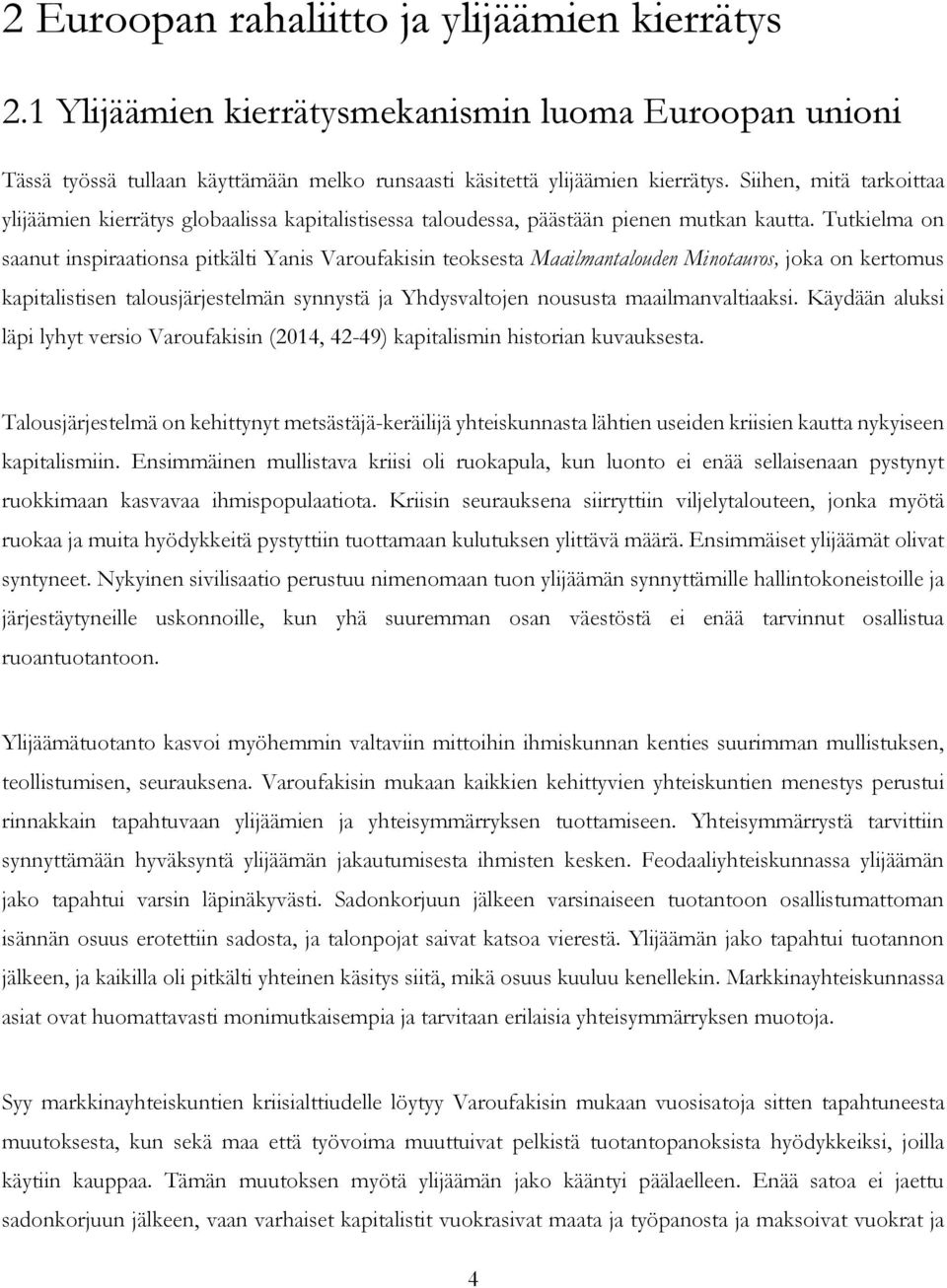 2 Euroopan rahaliitto ja ylijäämien kierrätys

2.1 Ylijäämien kierrätysmekanismin luoma Euroopan unioni

Tässä työssä tullaan käyttämään melko runsaasti käsitettä ylijäämien kierrätys. Siihen, mitä tarkoittaa ylijäämien kierrätys globaalissa kapitalistisessa taloudessa, päästään pienen mutkan kautta. Tutkielma on saanut inspiraationsa pitkälti Yanis Varoufakisin teoksesta Maailmantalouden Minotauros, joka on kertomus kapitalistisen talousjärjestelmän synnystä ja Yhdysvaltojen noususta maailmanvaltiaaksi. Käydään aluksi läpi lyhyt versio Varoufakisin (2014, 42-49) kapitalismin historian kuvauksesta.

Talousjärjestelmä on kehittynyt metsästäjä-keräilijä yhteiskunnasta lähtien useiden kriisien kautta nykyiseen kapitalismiin. Ensimmäinen mullistava kriisi oli ruokapula, kun luonto ei enää sellaisenaan pystynyt ruokkimaan kasvavaa ihmispopulaatiota. Kriisin seurauksena siirryttiin viljelytalouteen, jonka myötä ruokaa ja muita hyödykkeitä pystyttiin tuottamaan kulutuksen ylittävä määrä. Ensimmäiset ylijäämät olivat syntyneet. Nykyinen sivilisaatio perustuu nimenomaan tuon ylijäämän synnyttämille hallintokoneistoille ja järjestäytyneille uskonnoille, kun yhä suuremman osan väestöstä ei enää tarvinnut osallistua ruoantuotantoon.

Ylijäämätuotanto kasvoi myöhemmin valtaviin mittoihin ihmiskunnan kenties suurimman mullistuksen, teollistumisen, seurauksena. Varoufakisin mukaan kaikkien kehittyvien yhteiskuntien menestys perustui rinnakkain tapahtuvaan ylijäämien ja yhteisymmärryksen tuottamiseen. Yhteisymmärrystä tarvittiin synnyttämään hyväksyntä ylijäämän jakautumisesta ihmisten kesken. Feodaaliyhteiskunnassa ylijäämän jako tapahtui varsin läpinäkyvästi. Sadonkorjuun jälkeen varsinaiseen tuotantoon osallistumattoman isännän osuus erotettiin sadosta, ja talonpojat saivat katsoa vierestä. Ylijäämän jako tapahtui tuotannon jälkeen, ja kaikilla oli pitkälti yhteinen käsitys siitä, mikä osuus kuuluu kenellekin. Markkinayhteiskunnassa asiat ovat huomattavasti monimutkaisempia ja tarvitaan erilaisia yhteisymmärryksen muotoja.

Syy markkinayhteiskuntien kriisialttiudelle löytyy Varoufakisin mukaan vuosisatoja sitten tapahtuneesta muutoksesta, kun sekä maa että työvoima muuttuivat pelkistä tuotantopanoksista hyödykkeiksi, joilla käytiin kauppaa. Tämän muutoksen myötä ylijäämän jako kääntyi päälaelleen. Enää satoa ei jaettu sadonkorjuun jälkeen, vaan varhaiset kapitalistit vuokrasivat maata ja työpanosta ja maksoivat vuokrat ja

4